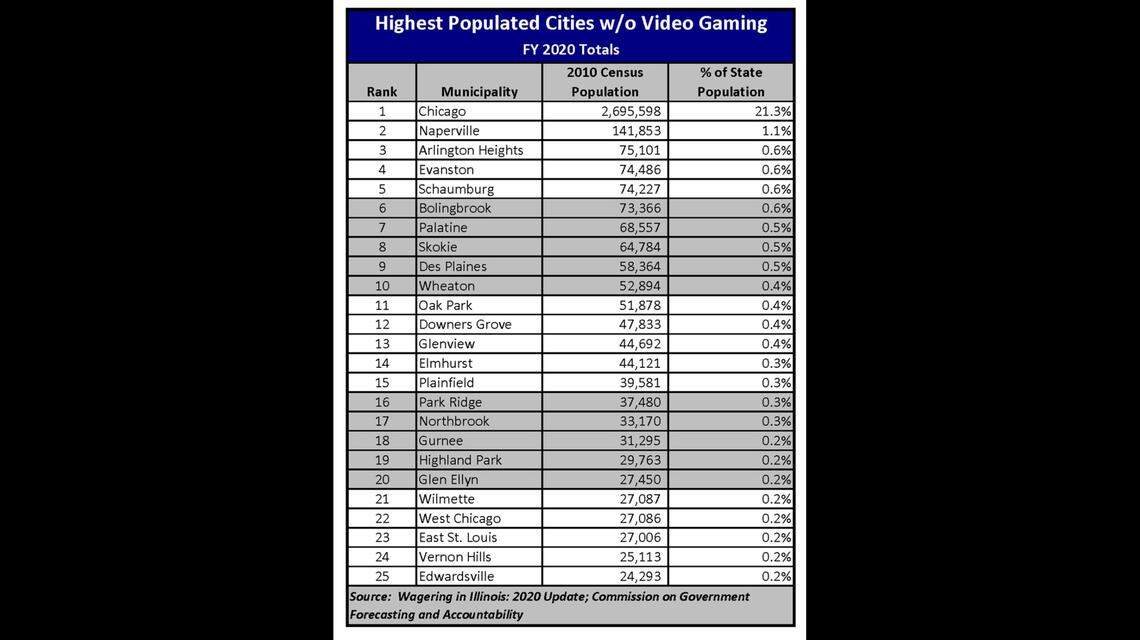 Highest Populated Cities w/o Video Gaming
FY 2020 Totals

| Rank | Municipality | 2010 Census Population | % of State Population |
|---|---|---|---|
| 1 | Chicago | 2,695,598 | 21.3% |
| 2 | Naperville | 141,853 | 1.1% |
| 3 | Arlington Heights | 75,101 | 0.6% |
| 4 | Evanston | 74,486 | 0.6% |
| 5 | Schaumburg | 74,227 | 0.6% |
| 6 | Bolingbrook | 73,366 | 0.6% |
| 7 | Palatine | 68,557 | 0.5% |
| 8 | Skokie | 64,784 | 0.5% |
| 9 | Des Plaines | 58,364 | 0.5% |
| 10 | Wheaton | 52,894 | 0.4% |
| 11 | Oak Park | 51,878 | 0.4% |
| 12 | Downers Grove | 47,833 | 0.4% |
| 13 | Glenview | 44,692 | 0.4% |
| 14 | Elmhurst | 44,121 | 0.3% |
| 15 | Plainfield | 39,581 | 0.3% |
| 16 | Park Ridge | 37,480 | 0.3% |
| 17 | Northbrook | 33,170 | 0.3% |
| 18 | Gurnee | 31,295 | 0.2% |
| 19 | Highland Park | 29,763 | 0.2% |
| 20 | Glen Ellyn | 27,450 | 0.2% |
| 21 | Wilmette | 27,087 | 0.2% |
| 22 | West Chicago | 27,086 | 0.2% |
| 23 | East St. Louis | 27,006 | 0.2% |
| 24 | Vernon Hills | 25,113 | 0.2% |
| 25 | Edwardsville | 24,293 | 0.2% |

Source: Wagering in Illinois: 2020 Update; Commission on Government Forecasting and Accountability